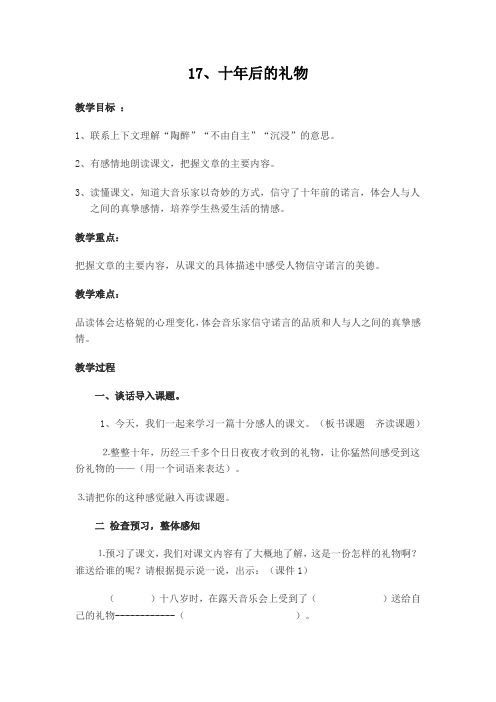 17、十年后的礼物

教学目标 ：

1、联系上下文理解“陶醉”“不由自主”“沉浸”的意思。

2、有感情地朗读课文，把握文章的主要内容。

3、读懂课文，知道大音乐家以奇妙的方式，信守了十年前的诺言，体会人与人之间的真挚感情，培养学生热爱生活的情感。

教学重点：

把握文章的主要内容，从课文的具体描述中感受人物信守诺言的美德。

教学难点：

品读体会达格妮的心理变化，体会音乐家信守诺言的品质和人与人之间的真挚感情。

教学过程

一、谈话导入课题。

1、今天，我们一起来学习一篇十分感人的课文。（板书课题　齐读课题）

2.整整十年，历经三千多个日日夜夜才收到的礼物，让你猛然间感受到这份礼物的——（用一个词语来表达）。

3.请把你的这种感觉融入再读课题。

二 检查预习，整体感知

1.预习了课文，我们对课文内容有了大概地了解，这是一份怎样的礼物啊？谁送给谁的呢？请根据提示说一说，出示：（课件 1）

（　　）十八岁时，在露天音乐会上受到了（　　　　）送给自己的礼物------------（　　　　　　　　）。